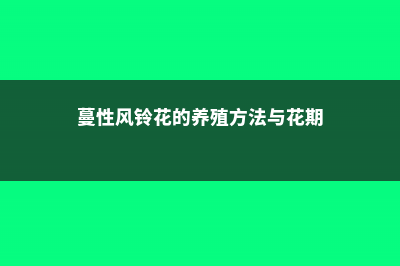 蔓性风铃花的养殖方法与花期